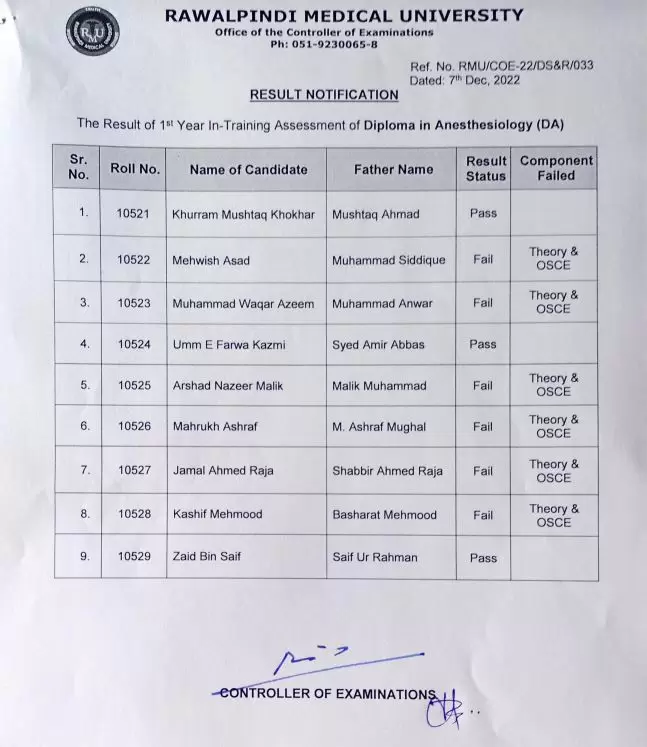 RMU

RAWALPINDI MEDICAL UNIVERSITY
Office of the Controller of Examinations
Ph: 051-9230065-8

Ref. No. RMU/COE-22/DS&R/033
Dated: 7th Dec, 2022

RESULT NOTIFICATION

The Result of 1st Year In-Training Assessment of Diploma in Anesthesiology (DA)

| Sr. No. | Roll No. | Name of Candidate | Father Name | Result Status | Component Failed |
|---|---|---|---|---|---|
| 1. | 10521 | Khurram Mushtaq Khokhar | Mushtaq Ahmad | Pass | |
| 2. | 10522 | Mehwish Asad | Muhammad Siddique | Fail | Theory & OSCE |
| 3. | 10523 | Muhammad Waqar Azeem | Muhammad Anwar | Fail | Theory & OSCE |
| 4. | 10524 | Umm E Farwa Kazmi | Syed Amir Abbas | Pass | |
| 5. | 10525 | Arshad Nazeer Malik | Malik Muhammad | Fail | Theory & OSCE |
| 6. | 10526 | Mahrukh Ashraf | M. Ashraf Mughal | Fail | Theory & OSCE |
| 7. | 10527 | Jamal Ahmed Raja | Shabbir Ahmed Raja | Fail | Theory & OSCE |
| 8. | 10528 | Kashif Mehmood | Basharat Mehmood | Fail | Theory & OSCE |
| 9. | 10529 | Zaid Bin Saif | Saif Ur Rahman | Pass | |

CONTROLLER OF EXAMINATIONS